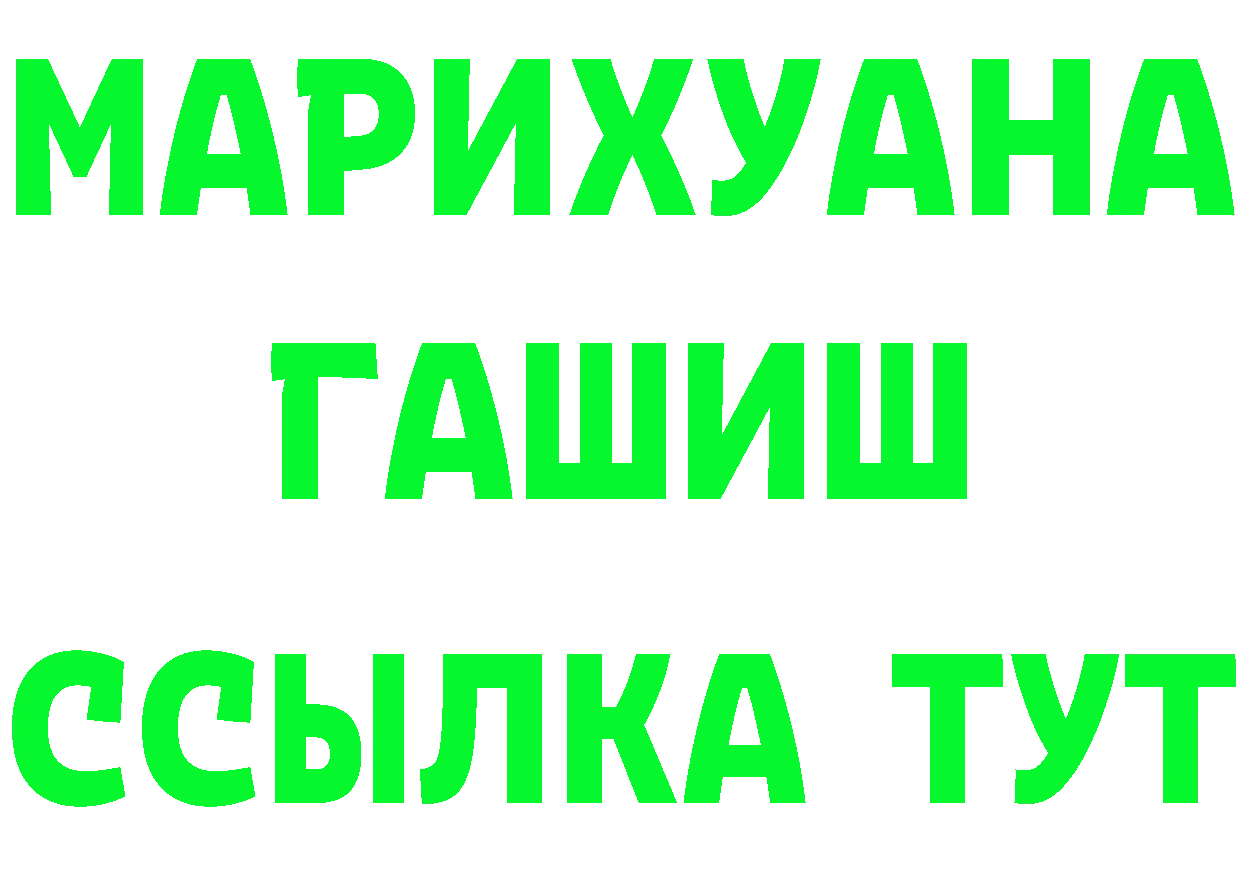 МАРИХУАНА
ГАШИШ
ССЫЛКА ТУТ